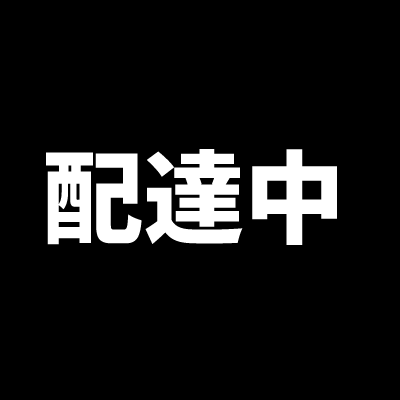 配達中